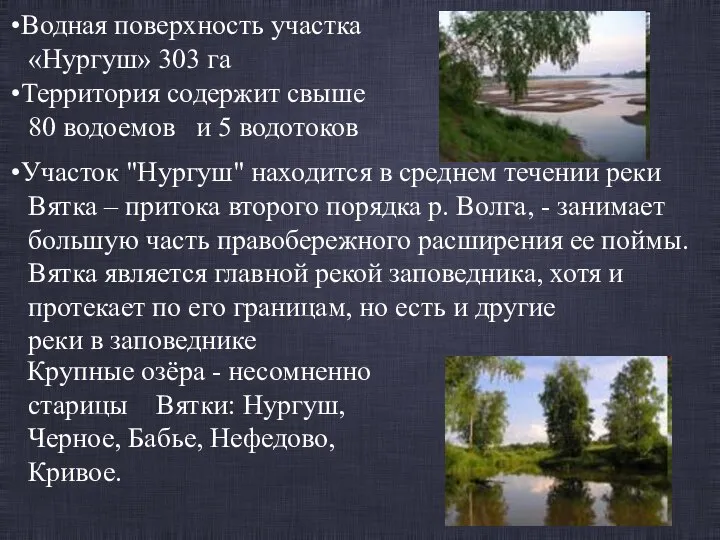 •Водная поверхность участка «Нургуш» 303 га
•Территория содержит свыше 80 водоемов и 5 водотоков

•Участок "Нургуш" находится в среднем течении реки Вятка – притока второго порядка р. Волга, - занимает большую часть правобережного расширения ее поймы. Вятка является главной рекой заповедника, хотя и протекает по его границам, но есть и другие реки в заповеднике
Крупные озёра - несомненно старицы Вятки: Нургуш, Черное, Бабье, Нефедово, Кривое.